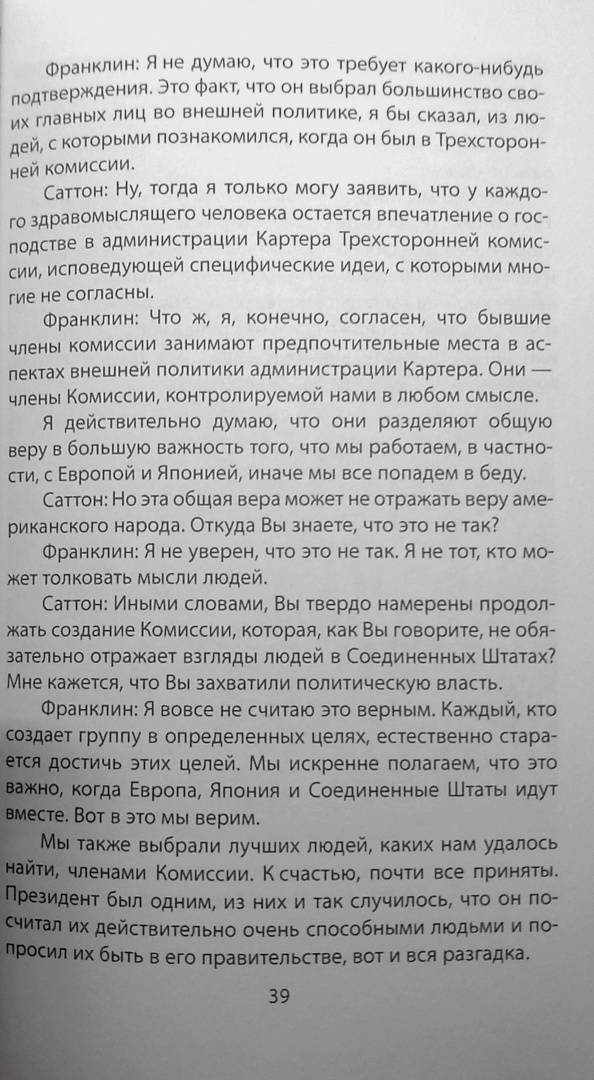 Франклин: Я не думаю, что это требует какого-нибудь подтверждения. Это факт, что он выбрал большинство своих главных лиц во внешней политике, я бы сказал, из людей, с которыми познакомился, когда он был в Трехсторонней комиссии.

Саттон: Ну, тогда я только могу заявить, что у каждого здравомыслящего человека остается впечатление о господстве в администрации Картера Трехсторонней комиссии, исповедующей специфические идеи, с которыми многие не согласны.

Франклин: Что ж, я, конечно, согласен, что бывшие члены комиссии занимают предпочтительные места в аспектах внешней политики администрации Картера. Они — члены Комиссии, контролируемой нами в любом смысле.

Я действительно думаю, что они разделяют общую веру в большую важность того, что мы работаем, в частности, с Европой и Японией, иначе мы все попадем в беду.

Саттон: Но эта общая вера может не отражать веру американского народа. Откуда Вы знаете, что это не так?

Франклин: Я не уверен, что это не так. Я не тот, кто может толковать мысли людей.

Саттон: Иными словами, Вы твердо намерены продолжать создание Комиссии, которая, как Вы говорите, не обязательно отражает взгляды людей в Соединенных Штатах? Мне кажется, что Вы захватили политическую власть.

Франклин: Я вовсе не считаю это верным. Каждый, кто создает группу в определенных целях, естественно старается достичь этих целей. Мы искренне полагаем, что это важно, когда Европа, Япония и Соединенные Штаты идут вместе. Вот в это мы верим.

Мы также выбрали лучших людей, каких нам удалось найти, членами Комиссии. К счастью, почти все приняты. Президент был одним, из них и так случилось, что он посчитал их действительно очень способными людьми и попросил их быть в его правительстве, вот и вся разгадка.

39